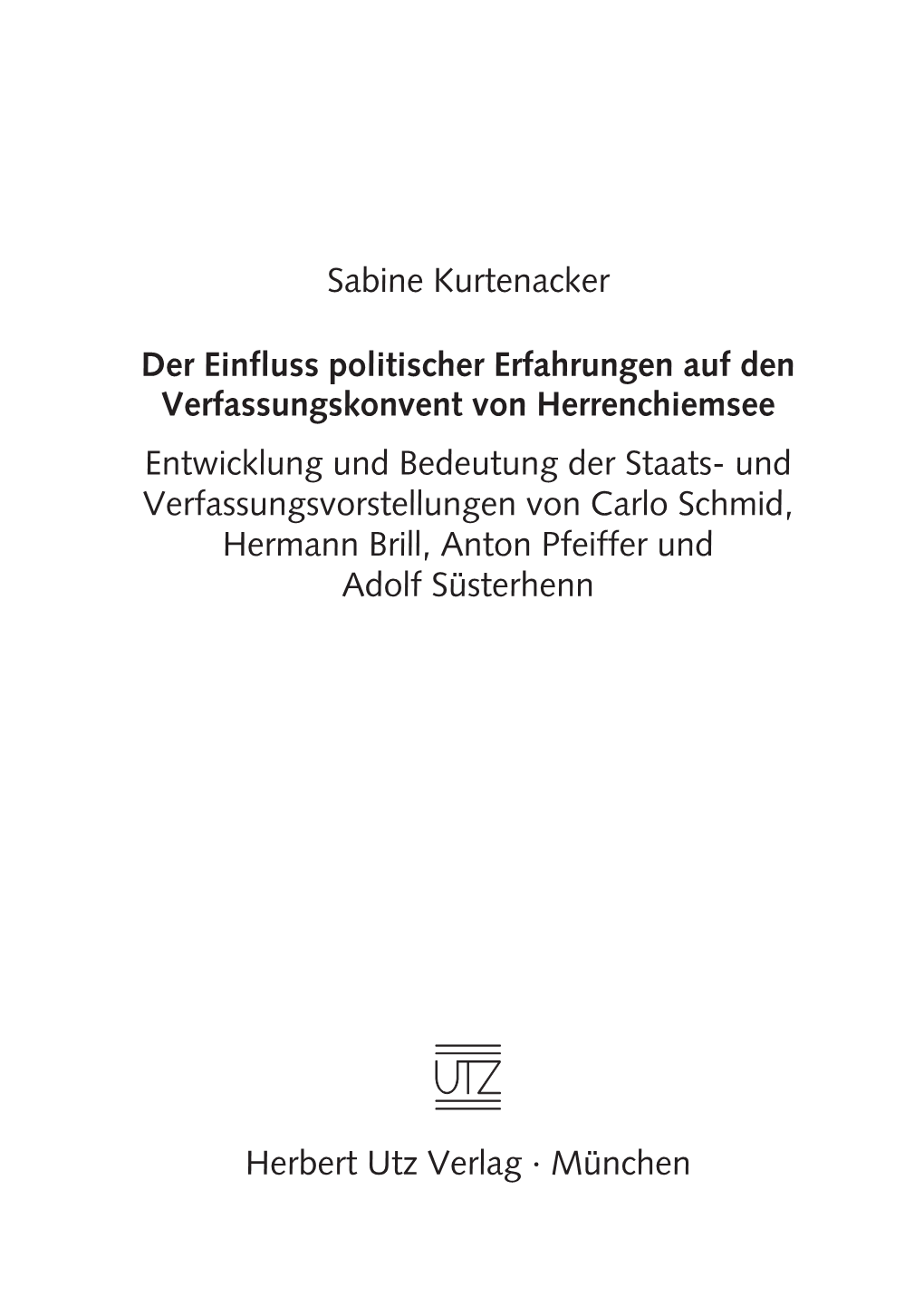 Sabine Kurtenacker

Der Einfluss politischer Erfahrungen auf den Verfassungskonvent von Herrenchiemsee

Entwicklung und Bedeutung der Staats- und Verfassungsvorstellungen von Carlo Schmid, Hermann Brill, Anton Pfeiffer und Adolf Süsterhenn

UTZ

Herbert Utz Verlag · München